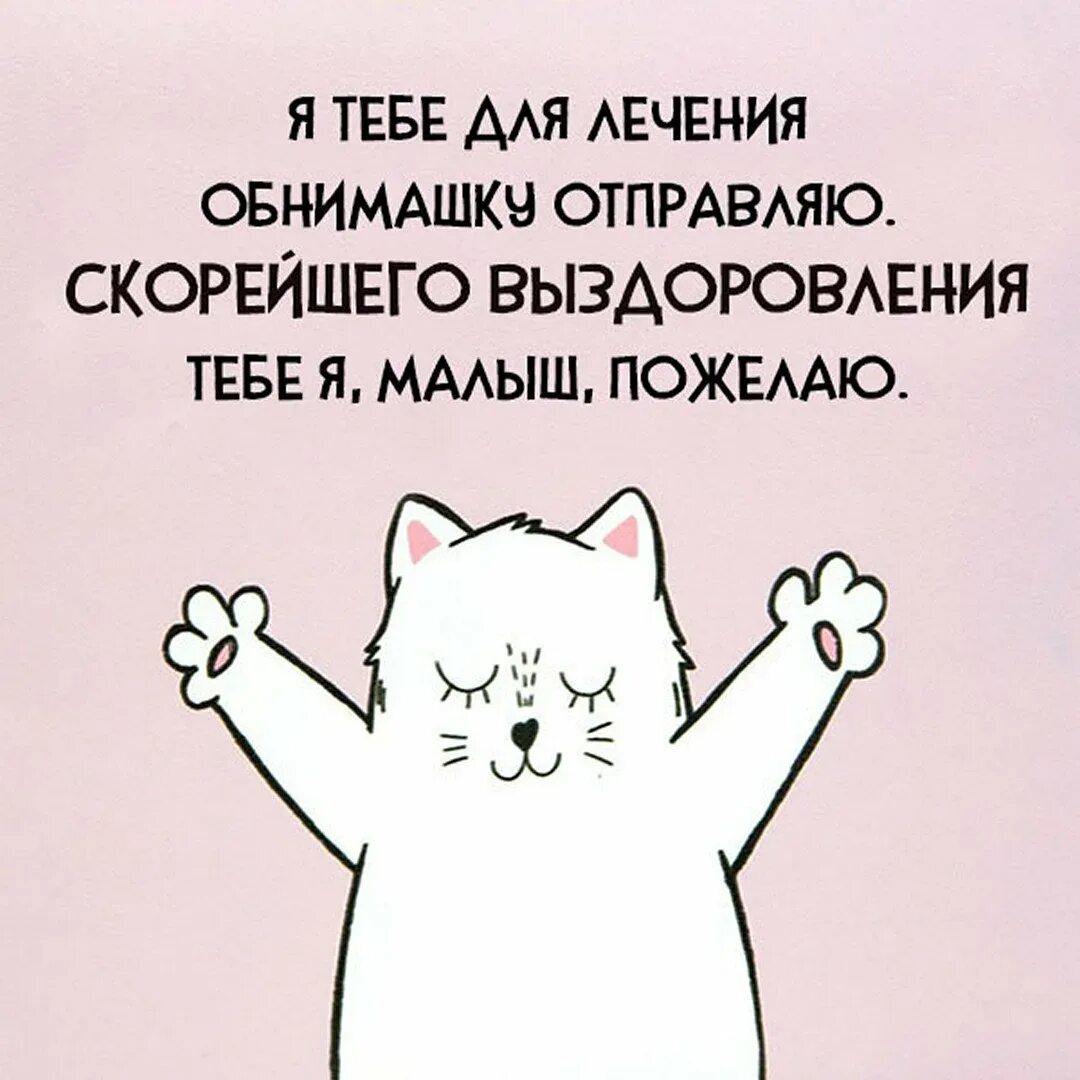 Я ТЕБЕ ДЛЯ ЛЕЧЕНИЯ ОБНИМАШКУ ОТПРАВЛЯЮ. СКОРЕЙШЕГО ВЫЗДОРОВЛЕНИЯ ТЕБЕ Я, МАЛЫШ, ПОЖЕЛАЮ.